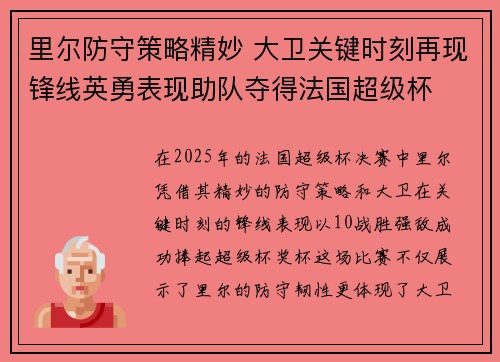 里尔防守策略精妙 大卫关键时刻再现锋线英勇表现助队夺得法国超级杯

在2025年的法国超级杯决赛中里尔凭借其精妙的防守策略和大卫在关键时刻的锋线表现以10战胜强敌成功捧起超级杯奖杯这场比赛不仅展示了里尔的防守韧性更体现了大卫